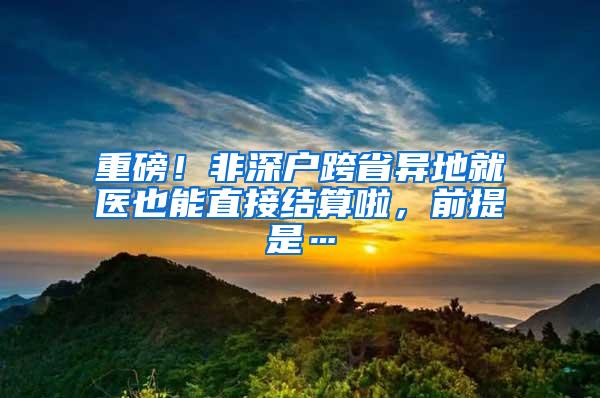 重磅！非深户跨省异地就医也能直接结算啦，前提是…